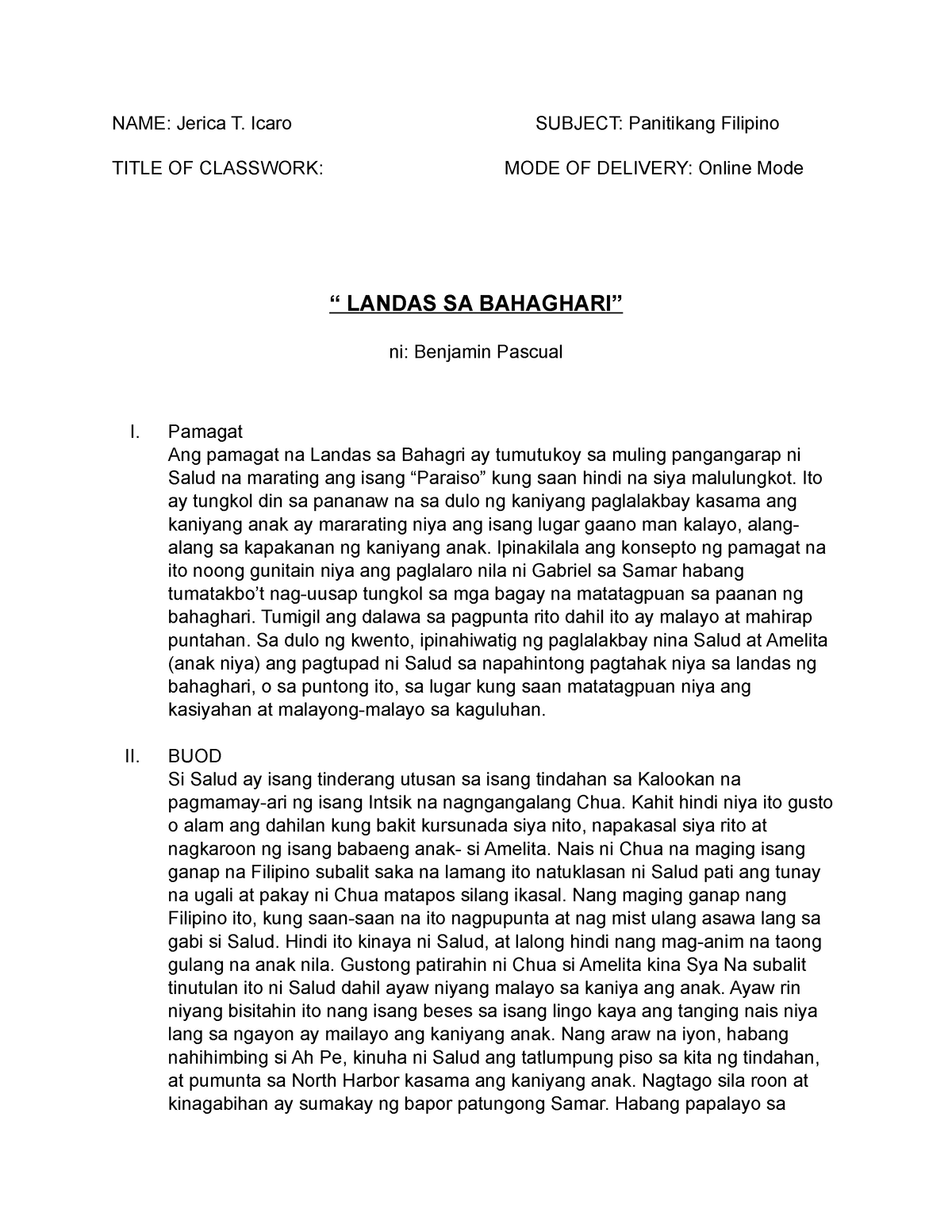 NAME: Jerica T. Icaro

SUBJECT: Panitikang Filipino

TITLE OF CLASSWORK:

MODE OF DELIVERY: Online Mode

“ LANDAS SA BAHAGHARI”

ni: Benjamin Pascual

I. Pamagat
Ang pamagat na Landas sa Bahagri ay tumutukoy sa muling pangangarap ni Salud na marating ang isang “Paraiso” kung saan hindi na siya malulungkot. Ito ay tungkol din sa pananaw na sa dulo ng kaniyang paglalakbay kasama ang kaniyang anak ay mararating niya ang isang lugar gaano man kalayo, alang-alang sa kapakanan ng kaniyang anak. Ipinakilala ang konsepto ng pamagat na ito noong gunitain niya ang paglalaro nila ni Gabriel sa Samar habang tumatakbo’t nag-uusap tungkol sa mga bagay na matatagpuan sa paanan ng bahaghari. Tumigil ang dalawa sa pagpunta rito dahil ito ay malayo at mahirap puntahan. Sa dulo ng kwento, ipinahiwatig ng paglalakbay nina Salud at Amelita (anak niya) ang pagtupad ni Salud sa napahintong pagtahak niya sa landas ng bahaghari, o sa puntong ito, sa lugar kung saan matatagpuan niya ang kasiyahan at malayong-malayo sa kaguluhan.

II. BUOD
Si Salud ay isang tinderang utusan sa isang tindahan sa Kalookan na pagmamay-ari ng isang Intsik na nagngangalang Chua. Kahit hindi niya ito gusto o alam ang dahilan kung bakit kursunada siya nito, napakasal siya rito at nagkaroon ng isang babaeng anak- si Amelita. Nais ni Chua na maging isang ganap na Filipino subalit saka na lamang ito natuklasan ni Salud pati ang tunay na ugali at pakay ni Chua matapos silang ikasal. Nang maging ganap nang Filipino ito, kung saan-saan na ito nagpupunta at nag mist ulang asawa lang sa gabi si Salud. Hindi ito kinaya ni Salud, at lalong hindi nang mag-anim na taong gulang na anak nila. Gustong patirahin ni Chua si Amelita kina Sya Na subalit tinutulan ito ni Salud dahil ayaw niyang malayo sa kaniya ang anak. Ayaw rin niyang bisitahin ito nang isang beses sa isang lingo kaya ang tanging nais niya lang sa ngayon ay mailayo ang kaniyang anak. Nang araw na iyon, habang nahihimbing si Ah Pe, kinuha ni Salud ang tatlumpung piso sa kita ng tindahan, at pumunta sa North Harbor kasama ang kaniyang anak. Nagtago sila roon at kinagabihan ay sumakay ng bapor patungong Samar. Habang papalayo sa